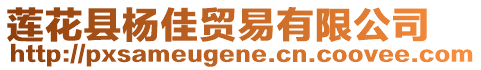 莲花县杨佳贸易有限公司
http://pxsameugene.cn.coovee.com